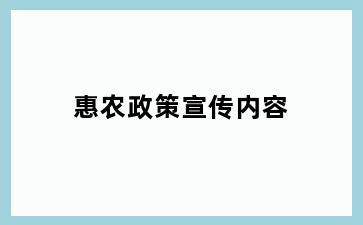 惠农政策宣传内容